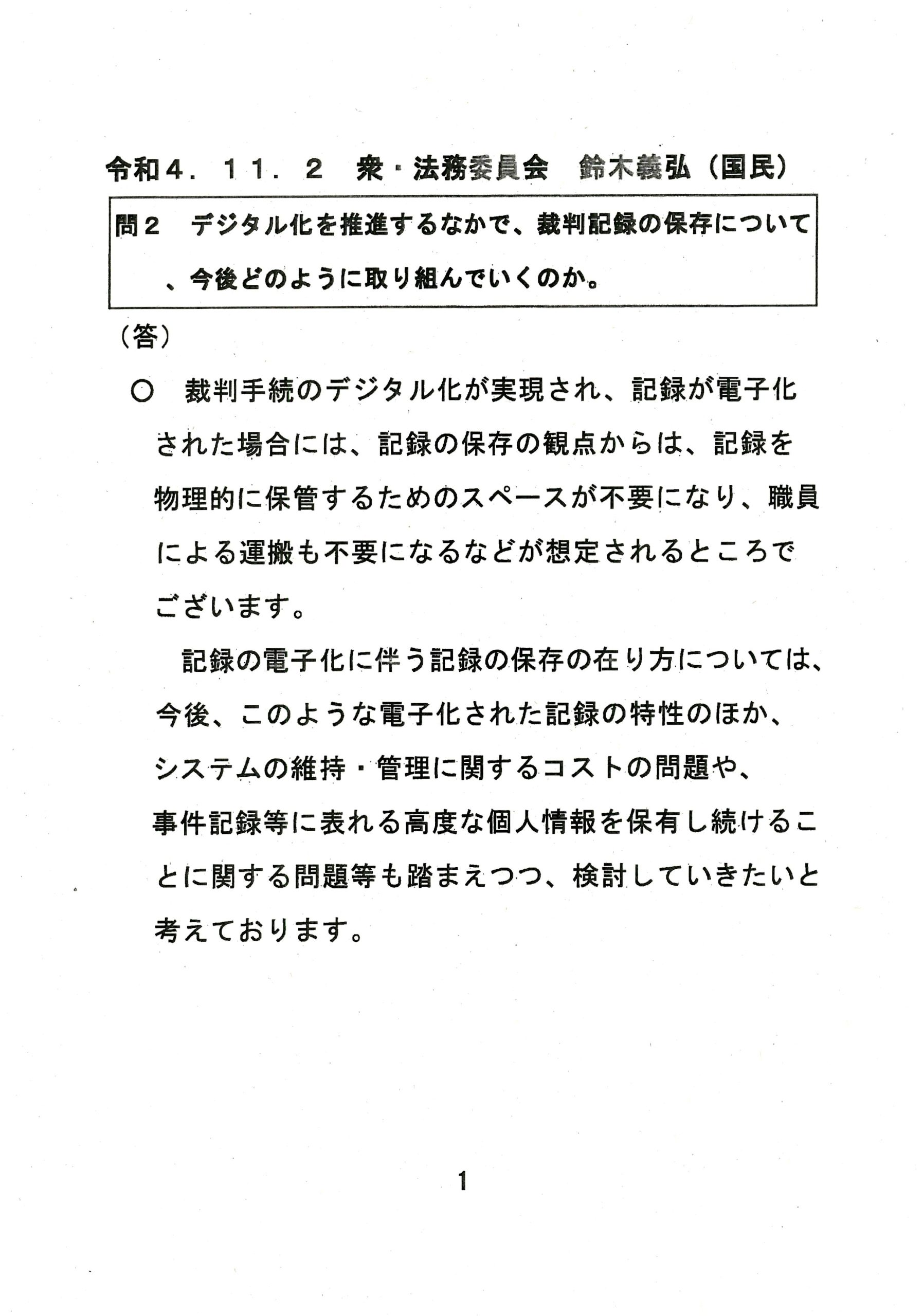 令和4．11．2　衆・法務委員会　鈴木義弘（国民）

問2　デジタル化を推進するなかで、裁判記録の保存について、今後どのように取り組んでいくのか。

（答）

○　裁判手続のデジタル化が実現され、記録が電子化された場合には、記録の保存の観点からは、記録を物理的に保管するためのスペースが不要になり、職員による運搬も不要になるなどが想定されるところでございます。

記録の電子化に伴う記録の保存の在り方については、今後、このような電子化された記録の特性のほか、システムの維持・管理に関するコストの問題や、事件記録等に表れる高度な個人情報を保有し続けることに関する問題等も踏まえつつ、検討していきたいと考えております。

1